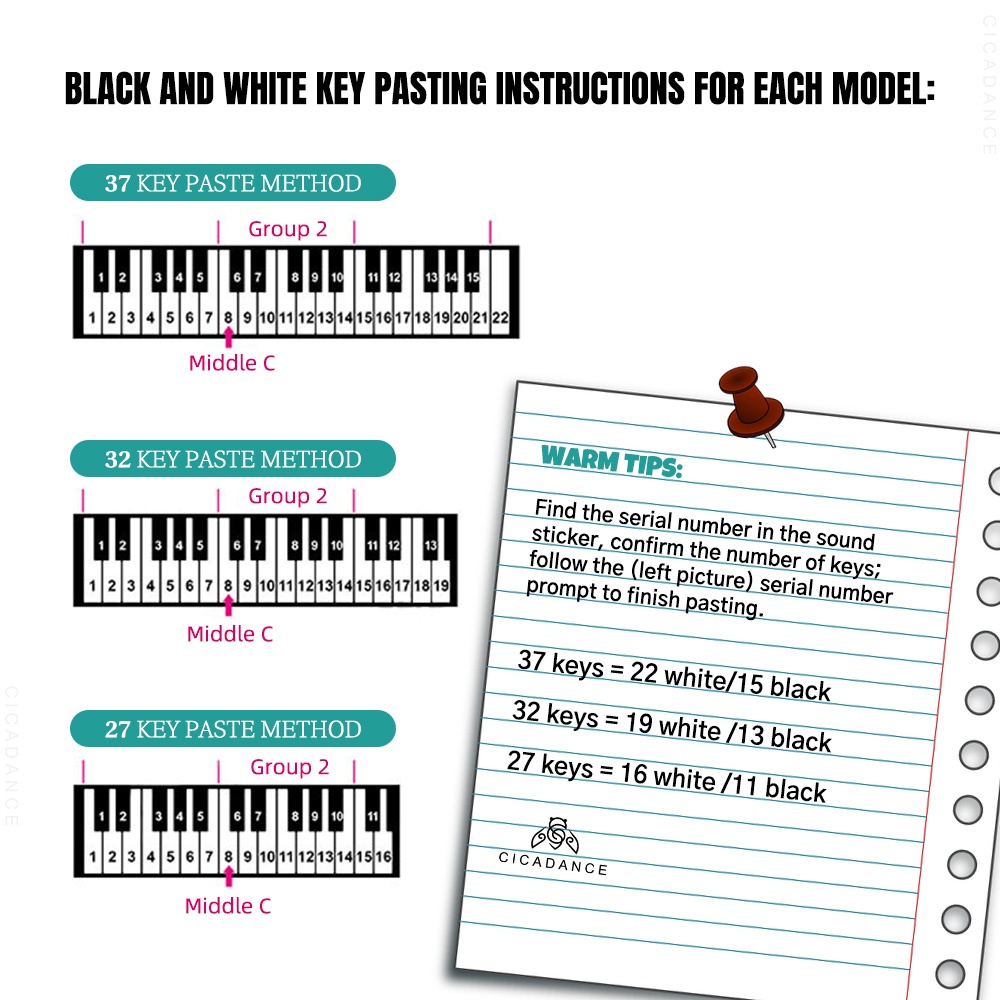 BLACK AND WHITE KEY PASTING INSTRUCTIONS FOR EACH MODEL:

CICADANCE

37 KEY PASTE METHOD

Group 2

1 2 3 4 5 6 7 8 9 10 11 12 13 14 15

1 2 3 4 5 6 7 8 9 10 11 12 13 14 15 16 17 18 19 20 21 22

Middle C

32 KEY PASTE METHOD

Group 2

1 2 3 4 5 6 7 8 9 10 11 12 13

1 2 3 4 5 6 7 8 9 10 11 12 13 14 15 16 17 18 19

Middle C

27 KEY PASTE METHOD

Group 2

1 2 3 4 5 6 7 8 9 10 11

1 2 3 4 5 6 7 8 9 10 11 12 13 14 15 16

Middle C

CICADANCE

WARM TIPS:

Find the serial number in the sound sticker, confirm the number of keys; follow the (left picture) serial number prompt to finish pasting.

37 keys = 22 white/15 black

32 keys = 19 white /13 black

27 keys = 16 white /11 black

CICADANCE